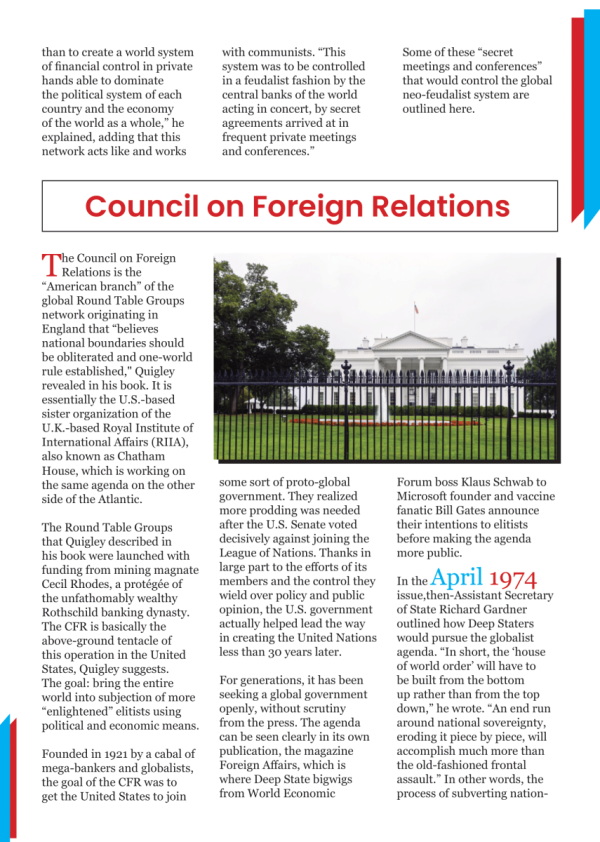 than to create a world system of financial control in private hands able to dominate the political system of each country and the economy of the world as a whole," he explained, adding that this network acts like and works

with communists. "This system was to be controlled in a feudalist fashion by the central banks of the world acting in concert, by secret agreements arrived at in frequent private meetings and conferences."

Some of these "secret meetings and conferences" that would control the global neo-feudalist system are outlined here.

Council on Foreign Relations

The Council on Foreign Relations is the "American branch" of the global Round Table Groups network originating in England that "believes national boundaries should be obliterated and one-world rule established," Quigley revealed in his book. It is essentially the U.S.-based sister organization of the U.K.-based Royal Institute of International Affairs (RIIA), also known as Chatham House, which is working on the same agenda on the other side of the Atlantic.

The Round Table Groups that Quigley described in his book were launched with funding from mining magnate Cecil Rhodes, a protégée of the unfathomably wealthy Rothschild banking dynasty. The CFR is basically the above-ground tentacle of this operation in the United States, Quigley suggests. The goal: bring the entire world into subjection of more "enlightened" elitists using political and economic means.

Founded in 1921 by a cabal of mega-bankers and globalists, the goal of the CFR was to get the United States to join

some sort of proto-global government. They realized more prodding was needed after the U.S. Senate voted decisively against joining the League of Nations. Thanks in large part to the efforts of its members and the control they wield over policy and public opinion, the U.S. government actually helped lead the way in creating the United Nations less than 30 years later.

For generations, it has been seeking a global government openly, without scrutiny from the press. The agenda can be seen clearly in its own publication, the magazine Foreign Affairs, which is where Deep State bigwigs from World Economic

Forum boss Klaus Schwab to Microsoft founder and vaccine fanatic Bill Gates announce their intentions to elitists before making the agenda more public.

In the April 1974 issue,then-Assistant Secretary of State Richard Gardner outlined how Deep Staters would pursue the globalist agenda. "In short, the 'house of world order' will have to be built from the bottom up rather than from the top down," he wrote. "An end run around national sovereignty, eroding it piece by piece, will accomplish much more than the old-fashioned frontal assault." In other words, the process of subverting nation-